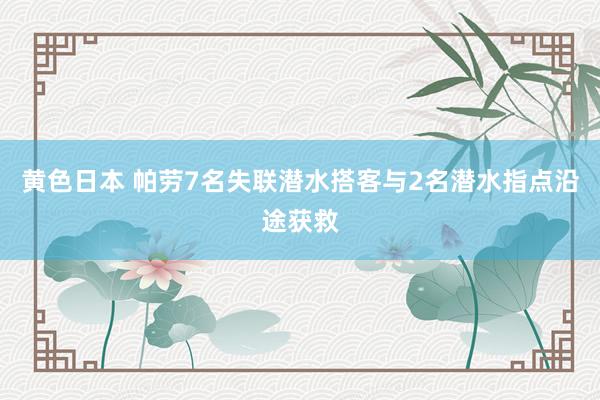 黄色日本 帕劳7名失联潜水搭客与2名潜水指点沿途获救